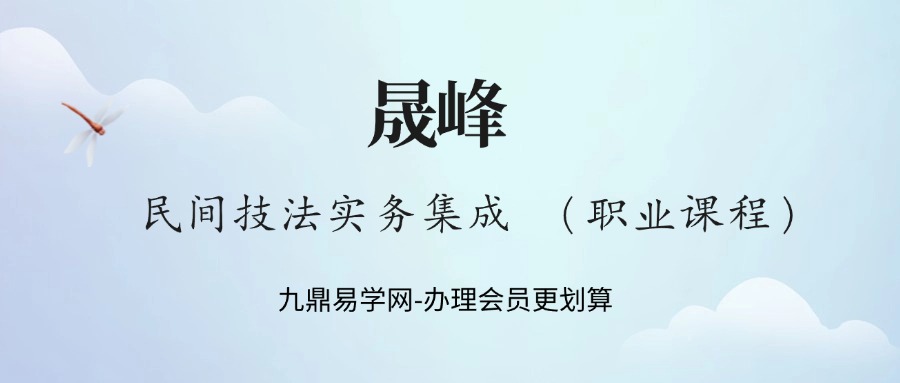 晟峰

民间技法实务集成 （职业课程）

九鼎易学网-办理会员更划算